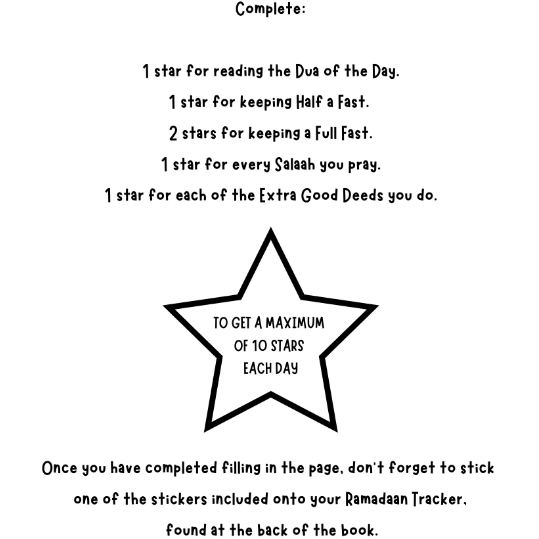 Complete:

1 star for reading the Dua of the Day.

1 star for keeping Half a Fast.

2 stars for keeping a Full Fast.

1 star for every Salaah you pray.

1 star for each of the Extra Good Deeds you do.

TO GET A MAXIMUM OF 10 STARS EACH DAY

Once you have completed filling in the page, don't forget to stick one of the stickers included onto your Ramadaan Tracker, found at the back of the book.